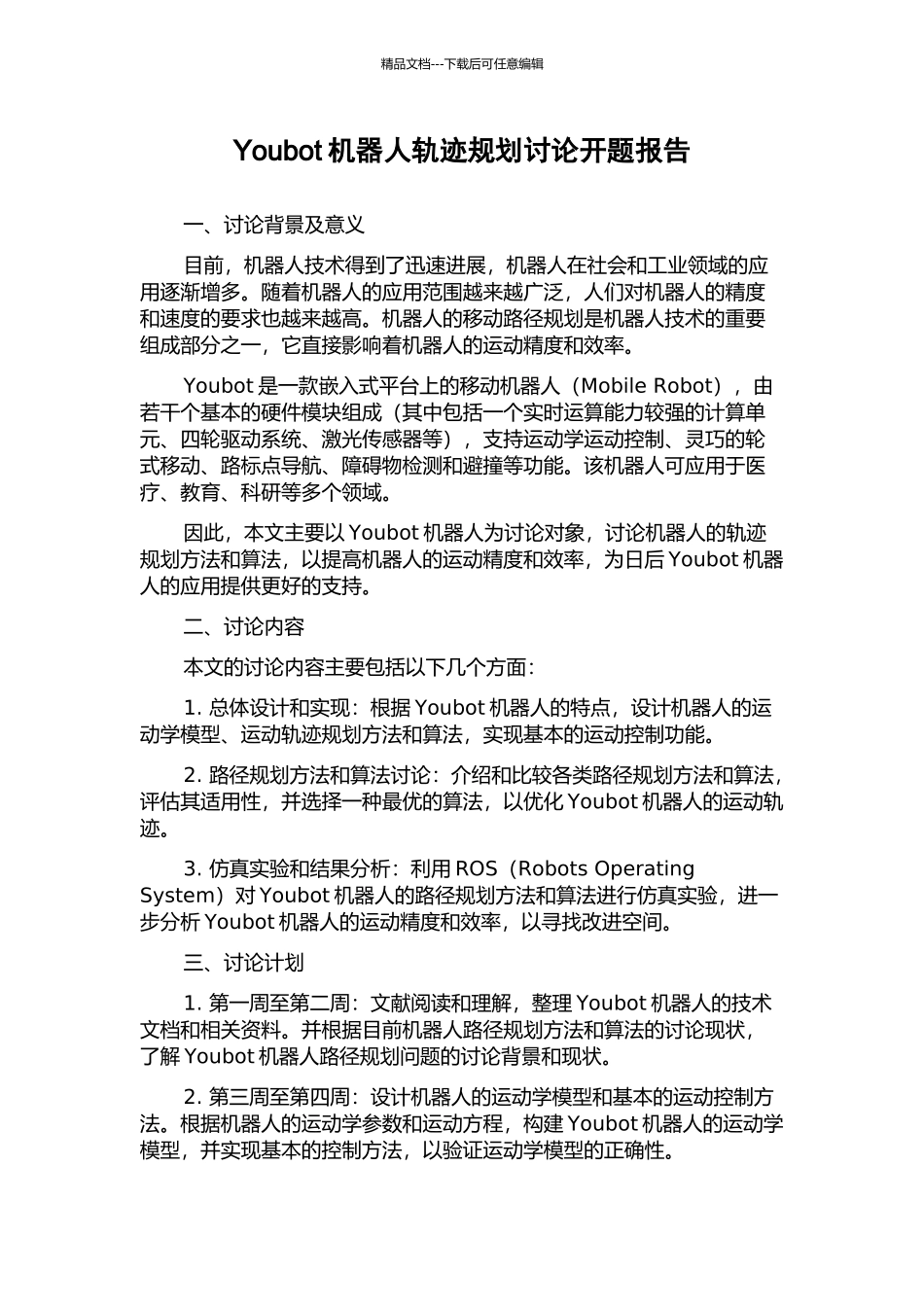 精品文档---下载后可任意编辑

Youbot 机器人轨迹规划讨论开题报告

一、讨论背景及意义

目前，机器人技术得到了迅速进展，机器人在社会和工业领域的应用逐渐增多。随着机器人的应用范围越来越广泛，人们对机器人的精度和速度的要求也越来越高。机器人的移动路径规划是机器人技术的重要组成部分之一，它直接影响着机器人的运动精度和效率。

Youbot 是一款嵌入式平台上的移动机器人（Mobile Robot），由若干个基本的硬件模块组成（其中包括一个实时运算能力较强的计算单元、四轮驱动系统、激光传感器等），支持运动学运动控制、灵巧的轮式移动、路标点导航、障碍物检测和避撞等功能。该机器人可应用于医疗、教育、科研等多个领域。

因此，本文主要以 Youbot 机器人为讨论对象，讨论机器人的轨迹规划方法和算法，以提高机器人的运动精度和效率，为日后 Youbot 机器人的应用提供更好的支持。

二、讨论内容

本文的讨论内容主要包括以下几个方面：

1. 总体设计和实现：根据 Youbot 机器人的特点，设计机器人的运动学模型、运动轨迹规划方法和算法，实现基本的运动控制功能。

2. 路径规划方法和算法讨论：介绍和比较各类路径规划方法和算法，评估其适用性，并选择一种最优的算法，以优化 Youbot 机器人的运动轨迹。

3. 仿真实验和结果分析：利用 ROS（Robots Operating System）对 Youbot 机器人的路径规划方法和算法进行仿真实验，进一步分析 Youbot 机器人的运动精度和效率，以寻找改进空间。

三、讨论计划

1. 第一周至第二周：文献阅读和理解，整理 Youbot 机器人的技术文档和相关资料。并根据目前机器人路径规划方法和算法的讨论现状，了解 Youbot 机器人路径规划问题的讨论背景和现状。

2. 第三周至第四周：设计机器人的运动学模型和基本的运动控制方法。根据机器人的运动学参数和运动方程，构建 Youbot 机器人的运动学模型，并实现基本的控制方法，以验证运动学模型的正确性。